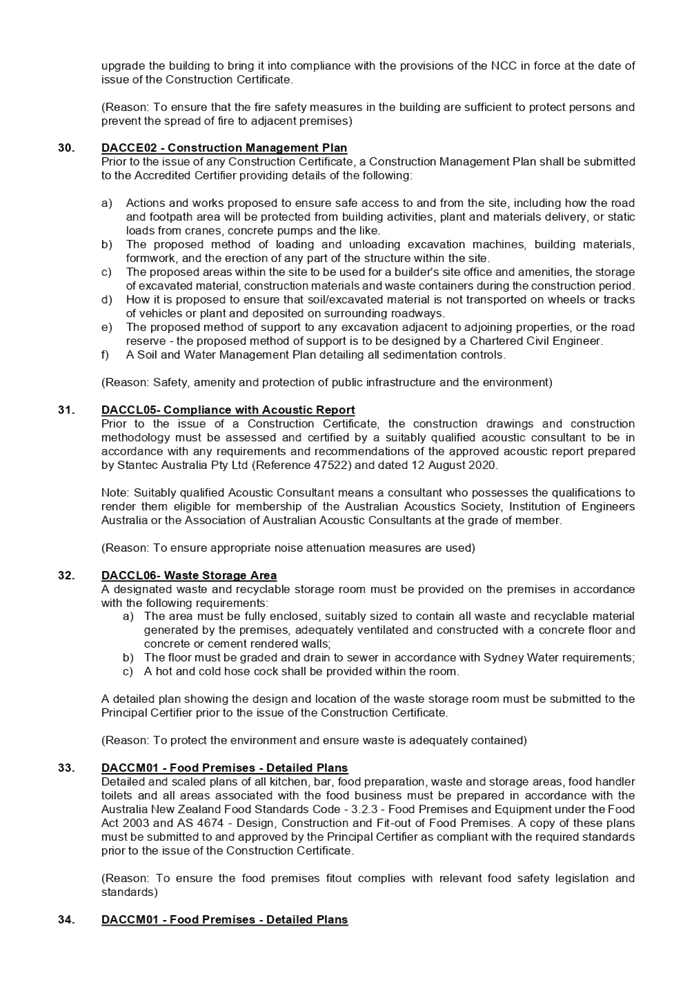 upgrade the building to bring it into compliance with the provisions of the NCC in force at the date of issue of the Construction Certificate.

(Reason: To ensure that the fire safety measures in the building are sufficient to protect persons and prevent the spread of fire to adjacent premises)

30. DACCE02 - Construction Management Plan
Prior to the issue of any Construction Certificate, a Construction Management Plan shall be submitted to the Accredited Certifier providing details of the following:

a) Actions and works proposed to ensure safe access to and from the site, including how the road and footpath area will be protected from building activities, plant and materials delivery, or static loads from cranes, concrete pumps and the like.
b) The proposed method of loading and unloading excavation machines, building materials, formwork, and the erection of any part of the structure within the site.
c) The proposed areas within the site to be used for a builder's site office and amenities, the storage of excavated material, construction materials and waste containers during the construction period.
d) How it is proposed to ensure that soil/excavated material is not transported on wheels or tracks of vehicles or plant and deposited on surrounding roadways.
e) The proposed method of support to any excavation adjacent to adjoining properties, or the road reserve - the proposed method of support is to be designed by a Chartered Civil Engineer.
f) A Soil and Water Management Plan detailing all sedimentation controls.

(Reason: Safety, amenity and protection of public infrastructure and the environment)

31. DACCL05- Compliance with Acoustic Report
Prior to the issue of a Construction Certificate, the construction drawings and construction methodology must be assessed and certified by a suitably qualified acoustic consultant to be in accordance with any requirements and recommendations of the approved acoustic report prepared by Stantec Australia Pty Ltd (Reference 47522) and dated 12 August 2020.

Note: Suitably qualified Acoustic Consultant means a consultant who possesses the qualifications to render them eligible for membership of the Australian Acoustics Society, Institution of Engineers Australia or the Association of Australian Acoustic Consultants at the grade of member.

(Reason: To ensure appropriate noise attenuation measures are used)

32. DACCL06- Waste Storage Area
A designated waste and recyclable storage room must be provided on the premises in accordance with the following requirements:
a) The area must be fully enclosed, suitably sized to contain all waste and recyclable material generated by the premises, adequately ventilated and constructed with a concrete floor and concrete or cement rendered walls;
b) The floor must be graded and drain to sewer in accordance with Sydney Water requirements;
c) A hot and cold hose cock shall be provided within the room.

A detailed plan showing the design and location of the waste storage room must be submitted to the Principal Certifier prior to the issue of the Construction Certificate.

(Reason: To protect the environment and ensure waste is adequately contained)

33. DACCM01 - Food Premises - Detailed Plans
Detailed and scaled plans of all kitchen, bar, food preparation, waste and storage areas, food handler toilets and all areas associated with the food business must be prepared in accordance with the Australia New Zealand Food Standards Code - 3.2.3 - Food Premises and Equipment under the Food Act 2003 and AS 4674 - Design, Construction and Fit-out of Food Premises. A copy of these plans must be submitted to and approved by the Principal Certifier as compliant with the required standards prior to the issue of the Construction Certificate.

(Reason: To ensure the food premises fitout complies with relevant food safety legislation and standards)

34. DACCM01 - Food Premises - Detailed Plans